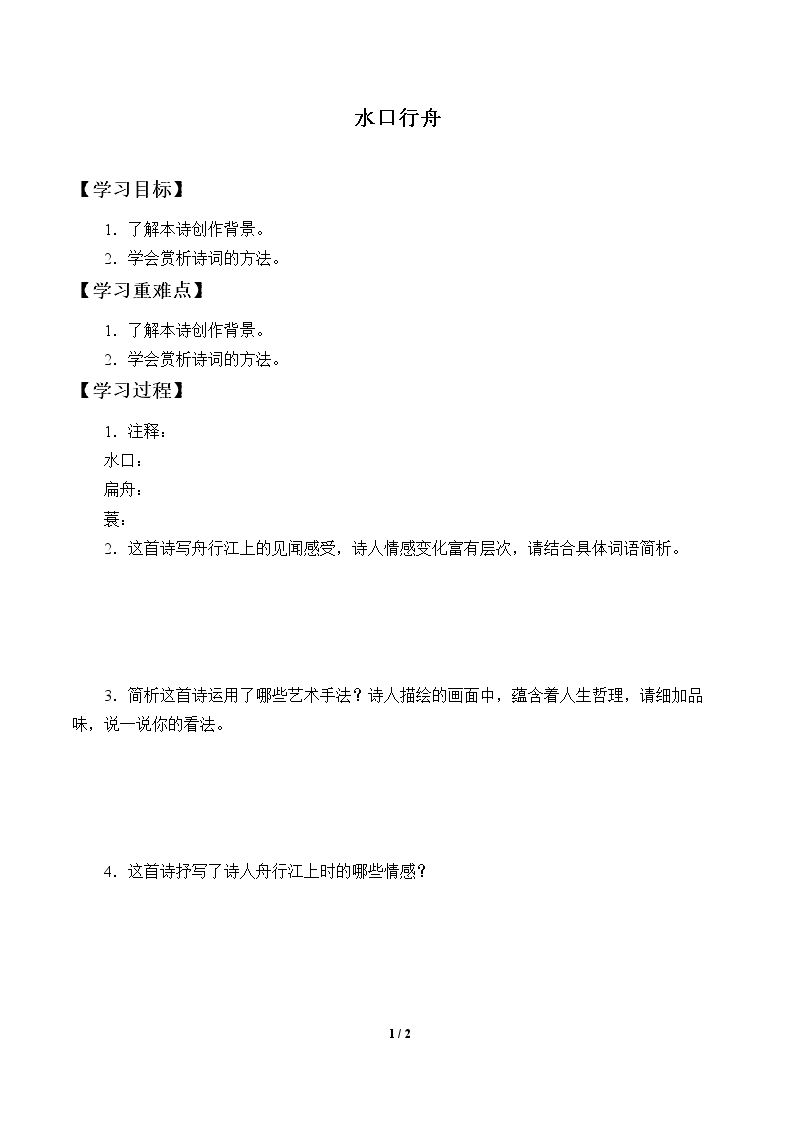 水口行舟

【学习目标】

1．了解本诗创作背景。

2．学会赏析诗词的方法。

【学习重难点】

1．了解本诗创作背景。

2．学会赏析诗词的方法。

【学习过程】

1．注释：

水口：

扁舟：

蓑：

2．这首诗写舟行江上的见闻感受，诗人情感变化富有层次，请结合具体词语简析。

3．简析这首诗运用了哪些艺术手法？诗人描绘的画面中，蕴含着人生哲理，请细加品味，说一说你的看法。

4．这首诗抒写了诗人舟行江上时的哪些情感？

1 / 2